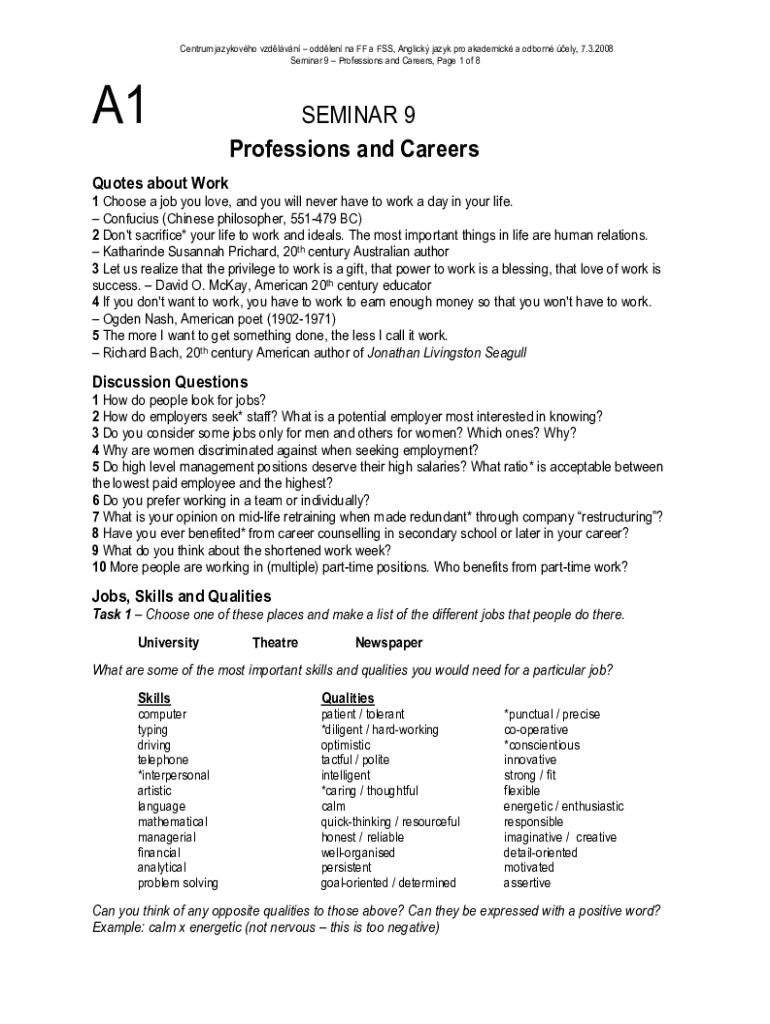 Centrum jazykového vzdělávání – oddělení na FF a FSS, Anglický jazyk pro akademické a odborné účely, 7.3.2008
Seminar 9 – Professions and Careers, Page 1 of 8

A1

SEMINAR 9
Professions and Careers

Quotes about Work
1 Choose a job you love, and you will never have to work a day in your life.
– Confucius (Chinese philosopher, 551-479 BC)
2 Don't sacrifice* your life to work and ideals. The most important things in life are human relations.
– Katharinde Susannah Prichard, 20$^{th}$ century Australian author
3 Let us realize that the privilege to work is a gift, that power to work is a blessing, that love of work is success. – David O. McKay, American 20$^{th}$ century educator
4 If you don't want to work, you have to work to earn enough money so that you won't have to work.
– Ogden Nash, American poet (1902-1971)
5 The more I want to get something done, the less I call it work.
– Richard Bach, 20$^{th}$ century American author of Jonathan Livingston Seagull

Discussion Questions
1 How do people look for jobs?
2 How do employers seek* staff? What is a potential employer most interested in knowing?
3 Do you consider some jobs only for men and others for women? Which ones? Why?
4 Why are women discriminated against when seeking employment?
5 Do high level management positions deserve their high salaries? What ratio* is acceptable between the lowest paid employee and the highest?
6 Do you prefer working in a team or individually?
7 What is your opinion on mid-life retraining when made redundant* through company "restructuring"?
8 Have you ever benefited* from career counselling in secondary school or later in your career?
9 What do you think about the shortened work week?
10 More people are working in (multiple) part-time positions. Who benefits from part-time work?

Jobs, Skills and Qualities
Task 1 – Choose one of these places and make a list of the different jobs that people do there.

University Theatre Newspaper

What are some of the most important skills and qualities you would need for a particular job?

Skills
computer
typing
driving
telephone
*interpersonal
artistic
language
mathematical
managerial
financial
analytical
problem solving

Qualities
patient / tolerant
*diligent / hard-working
optimistic
tactful / polite
intelligent
*caring / thoughtful
calm
quick-thinking / resourceful
honest / reliable
well-organised
persistent
goal-oriented / determined

*punctual / precise
co-operative
*conscientious
innovative
strong / fit
flexible
energetic / enthusiastic
responsible
imaginative / creative
detail-oriented
motivated
assertive

Can you think of any opposite qualities to those above? Can they be expressed with a positive word?
Example: calm x energetic (not nervous – this is too negative)